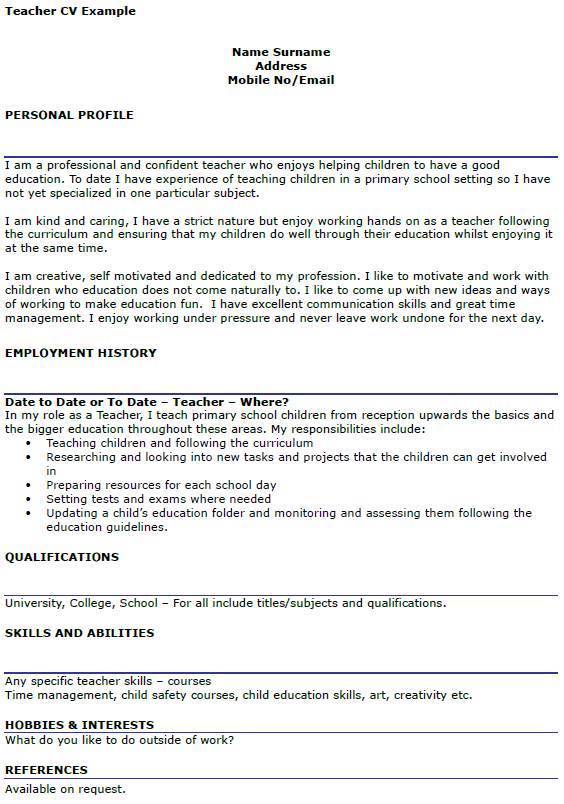 Teacher CV Example

Name Surname
Address
Mobile No/Email

PERSONAL PROFILE

I am a professional and confident teacher who enjoys helping children to have a good education. To date I have experience of teaching children in a primary school setting so I have not yet specialized in one particular subject.

I am kind and caring, I have a strict nature but enjoy working hands on as a teacher following the curriculum and ensuring that my children do well through their education whilst enjoying it at the same time.

I am creative, self motivated and dedicated to my profession. I like to motivate and work with children who education does not come naturally to. I like to come up with new ideas and ways of working to make education fun. I have excellent communication skills and great time management. I enjoy working under pressure and never leave work undone for the next day.

EMPLOYMENT HISTORY

Date to Date or To Date – Teacher – Where?
In my role as a Teacher, I teach primary school children from reception upwards the basics and the bigger education throughout these areas. My responsibilities include:
• Teaching children and following the curriculum
• Researching and looking into new tasks and projects that the children can get involved in
• Preparing resources for each school day
• Setting tests and exams where needed
• Updating a child's education folder and monitoring and assessing them following the education guidelines.

QUALIFICATIONS

University, College, School – For all include titles/subjects and qualifications.

SKILLS AND ABILITIES

Any specific teacher skills – courses
Time management, child safety courses, child education skills, art, creativity etc.

HOBBIES & INTERESTS
What do you like to do outside of work?

REFERENCES
Available on request.